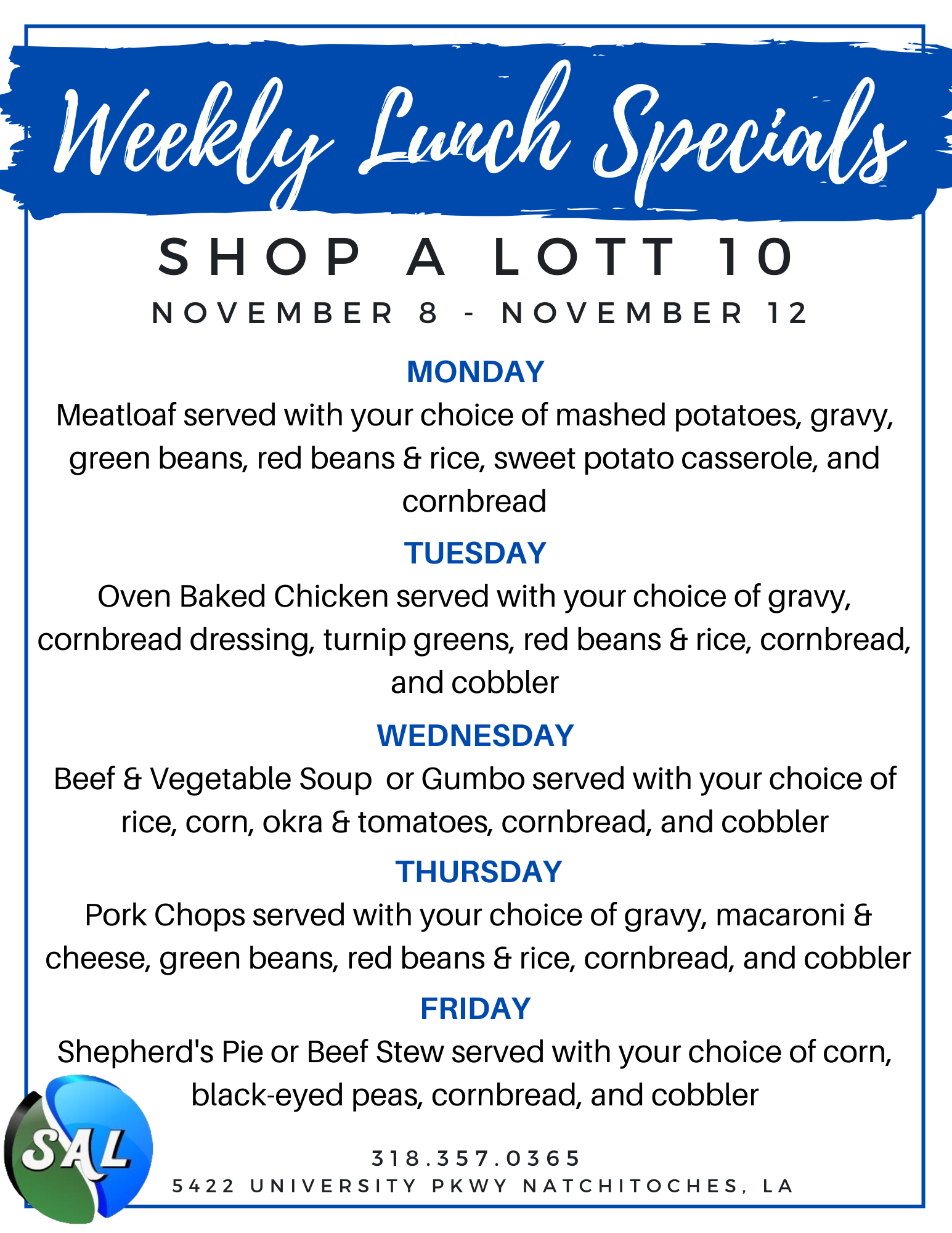 Weekly Lunch Specials

SHOP A LOTT 10

NOVEMBER 8 - NOVEMBER 12

MONDAY

Meatloaf served with your choice of mashed potatoes, gravy, green beans, red beans & rice, sweet potato casserole, and cornbread

TUESDAY

Oven Baked Chicken served with your choice of gravy, cornbread dressing, turnip greens, red beans & rice, cornbread, and cobbler

WEDNESDAY

Beef & Vegetable Soup or Gumbo served with your choice of rice, corn, okra & tomatoes, cornbread, and cobbler

THURSDAY

Pork Chops served with your choice of gravy, macaroni & cheese, green beans, red beans & rice, cornbread, and cobbler

FRIDAY

Shepherd's Pie or Beef Stew served with your choice of corn, black-eyed peas, cornbread, and cobbler

SAL

318.357.0365
5422 UNIVERSITY PKWY NATCHITOCHES, LA